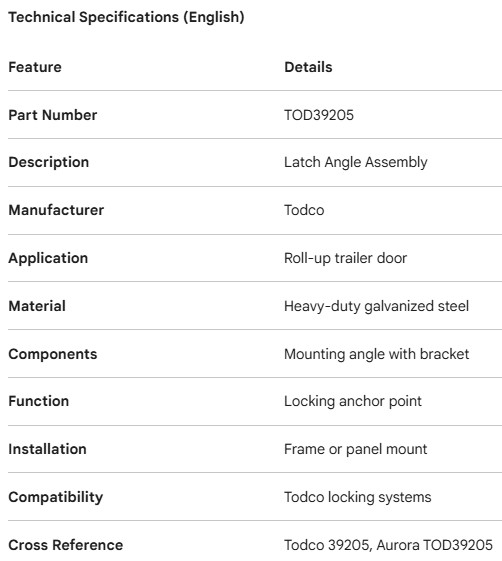 Technical Specifications (English)

| Feature | Details |
|---|---|
| Part Number | TOD39205 |
| Description | Latch Angle Assembly |
| Manufacturer | Todco |
| Application | Roll-up trailer door |
| Material | Heavy-duty galvanized steel |
| Components | Mounting angle with bracket |
| Function | Locking anchor point |
| Installation | Frame or panel mount |
| Compatibility | Todco locking systems |
| Cross Reference | Todco 39205, Aurora TOD39205 |